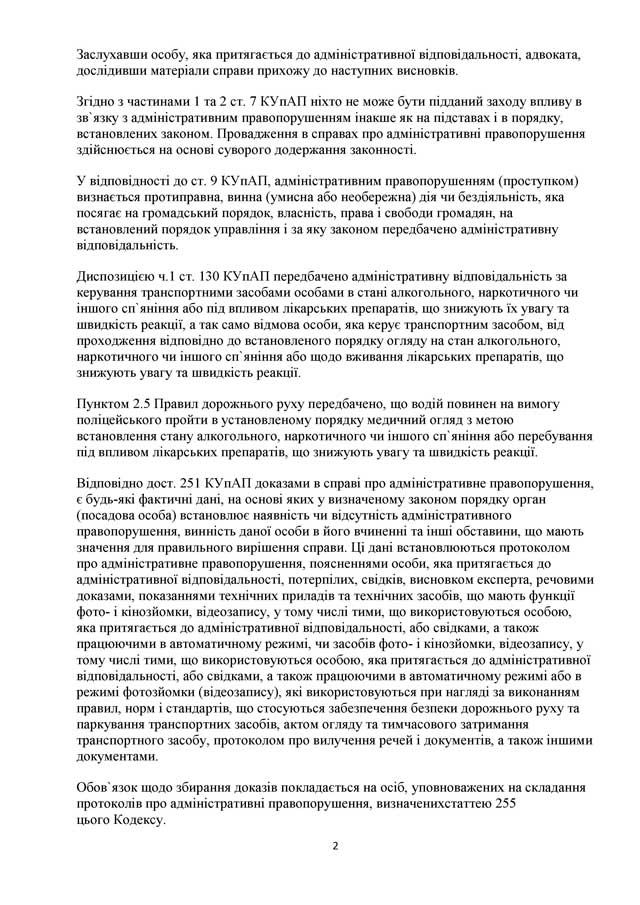 Заслухавши особу, яка притягається до адміністративної відповідальності, адвоката, дослідивши матеріали справи прихожу до наступних висновків.

Згідно з частинами 1 та 2 ст. 7 КУпАП ніхто не може бути підданий заходу впливу в зв`язку з адміністративним правопорушенням інакше як на підставах і в порядку, встановлених законом. Провадження в справах про адміністративні правопорушення здійснюється на основі суворого додержання законності.

У відповідності до ст. 9 КУпАП, адміністративним правопорушенням (проступком) визнається протиправна, винна (умисна або необережна) дія чи бездіяльність, яка посягає на громадський порядок, власність, права і свободи громадян, на встановлений порядок управління і за яку законом передбачено адміністративну відповідальність.

Диспозицією ч.1 ст. 130 КУпАП передбачено адміністративну відповідальність за керування транспортними засобами особами в стані алкогольного, наркотичного чи іншого сп`яніння або під впливом лікарських препаратів, що знижують їх увагу та швидкість реакції, а так само відмова особи, яка керує транспортним засобом, від проходження відповідно до встановленого порядку огляду на стан алкогольного, наркотичного чи іншого сп`яніння або щодо вживання лікарських препаратів, що знижують увагу та швидкість реакції.

Пунктом 2.5 Правил дорожнього руху передбачено, що водій повинен на вимогу поліцейського пройти в установленому порядку медичний огляд з метою встановлення стану алкогольного, наркотичного чи іншого сп`яніння або перебування під впливом лікарських препаратів, що знижують увагу та швидкість реакції.

Відповідно дост. 251 КУпАП доказами в справі про адміністративне правопорушення, є будь-які фактичні дані, на основі яких у визначеному законом порядку орган (посадова особа) встановлює наявність чи відсутність адміністративного правопорушення, винність даної особи в його вчиненні та інші обставини, що мають значення для правильного вирішення справи. Ці дані встановлюються протоколом про адміністративне правопорушення, поясненнями особи, яка притягається до адміністративної відповідальності, потерпілих, свідків, висновком експерта, речовими доказами, показаннями технічних приладів та технічних засобів, що мають функції фото- і кінозйомки, відеозапису, у тому числі тими, що використовуються особою, яка притягається до адміністративної відповідальності, або свідками, а також працюючими в автоматичному режимі, чи засобів фото- і кінозйомки, відеозапису, у тому числі тими, що використовуються особою, яка притягається до адміністративної відповідальності, або свідками, а також працюючими в автоматичному режимі або в режимі фотозйомки (відеозапису), які використовуються при нагляді за виконанням правил, норм і стандартів, що стосуються забезпечення безпеки дорожнього руху та паркування транспортних засобів, актом огляду та тимчасового затримання транспортного засобу, протоколом про вилучення речей і документів, а також іншими документами.

Обов`язок щодо збирання доказів покладається на осіб, уповноважених на складання протоколів про адміністративні правопорушення, визначенихстаттею 255 цього Кодексу.

2